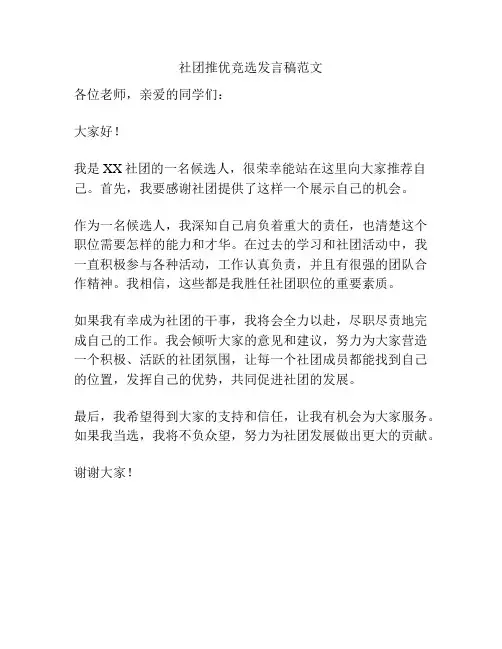 社团推优竞选发言稿范文

各位老师，亲爱的同学们：

大家好！

我是 XX 社团的一名候选人，很荣幸能站在这里向大家推荐自己。首先，我要感谢社团提供了这样一个展示自己的机会。

作为一名候选人，我深知自己肩负着重大的责任，也清楚这个职位需要怎样的能力和才华。在过去的学习和社团活动中，我一直积极参与各种活动，工作认真负责，并且有很强的团队合作精神。我相信，这些都是我胜任社团职位的重要素质。

如果我有幸成为社团的干事，我将会全力以赴，尽职尽责地完成自己的工作。我会倾听大家的意见和建议，努力为大家营造一个积极、活跃的社团氛围，让每一个社团成员都能找到自己的位置，发挥自己的优势，共同促进社团的发展。

最后，我希望得到大家的支持和信任，让我有机会为大家服务。如果我当选，我将不负众望，努力为社团发展做出更大的贡献。

谢谢大家！